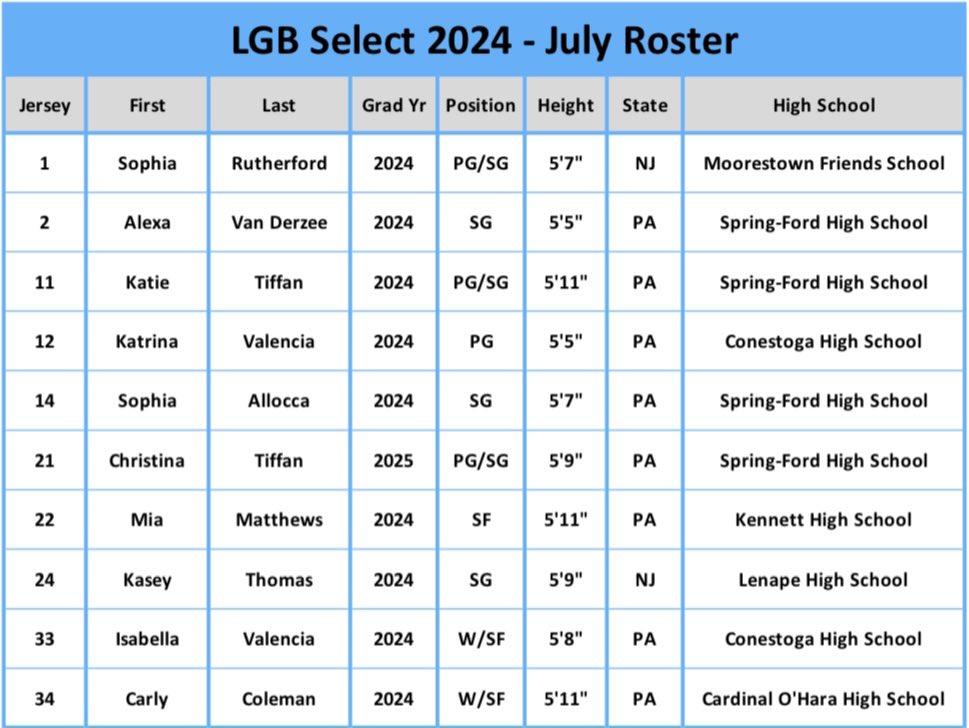 LGB Select 2024 - July Roster

| Jersey | First | Last | Grad Yr | Position | Height | State | High School |
|---|---|---|---|---|---|---|---|
| 1 | Sophia | Rutherford | 2024 | PG/SG | 5'7" | NJ | Moorestown Friends School |
| 2 | Alexa | Van Derzee | 2024 | SG | 5'5" | PA | Spring-Ford High School |
| 11 | Katie | Tiffan | 2024 | PG/SG | 5'11" | PA | Spring-Ford High School |
| 12 | Katrina | Valencia | 2024 | PG | 5'5" | PA | Conestoga High School |
| 14 | Sophia | Allocca | 2024 | SG | 5'7" | PA | Spring-Ford High School |
| 21 | Christina | Tiffan | 2025 | PG/SG | 5'9" | PA | Spring-Ford High School |
| 22 | Mia | Matthews | 2024 | SF | 5'11" | PA | Kennett High School |
| 24 | Kasey | Thomas | 2024 | SG | 5'9" | NJ | Lenape High School |
| 33 | Isabella | Valencia | 2024 | W/SF | 5'8" | PA | Conestoga High School |
| 34 | Carly | Coleman | 2024 | W/SF | 5'11" | PA | Cardinal O'Hara High School |